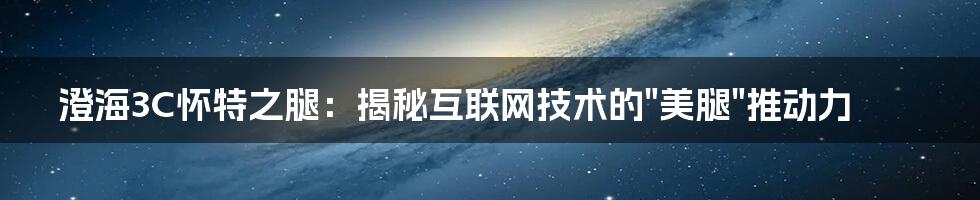 澄海3C怀特之腿：揭秘互联网技术的"美腿"推动力